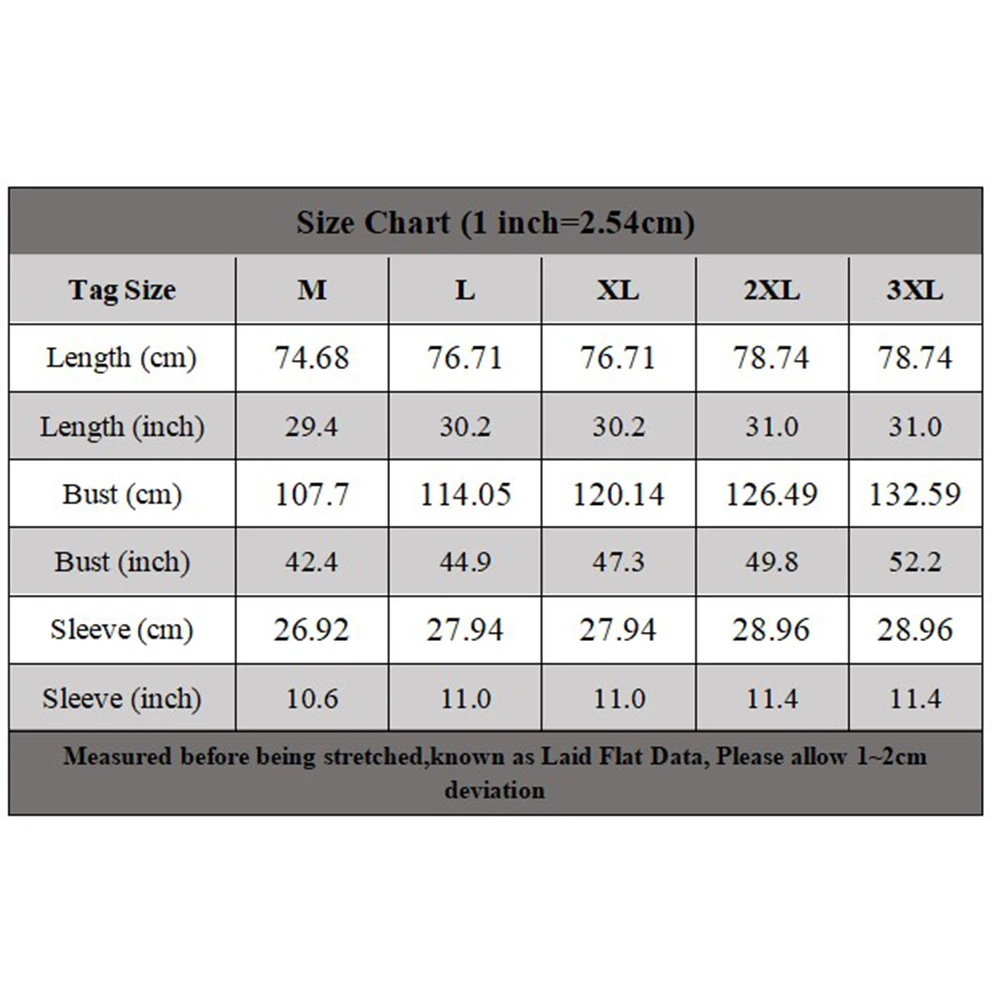 Size Chart (1 inch=2.54cm)

| Tag Size | M | L | XL | 2XL | 3XL |
|---|---|---|---|---|---|
| Length (cm) | 74.68 | 76.71 | 76.71 | 78.74 | 78.74 |
| Length (inch) | 29.4 | 30.2 | 30.2 | 31.0 | 31.0 |
| Bust (cm) | 107.7 | 114.05 | 120.14 | 126.49 | 132.59 |
| Bust (inch) | 42.4 | 44.9 | 47.3 | 49.8 | 52.2 |
| Sleeve (cm) | 26.92 | 27.94 | 27.94 | 28.96 | 28.96 |
| Sleeve (inch) | 10.6 | 11.0 | 11.0 | 11.4 | 11.4 |

Measured before being stretched,known as Laid Flat Data, Please allow 1~2cm deviation